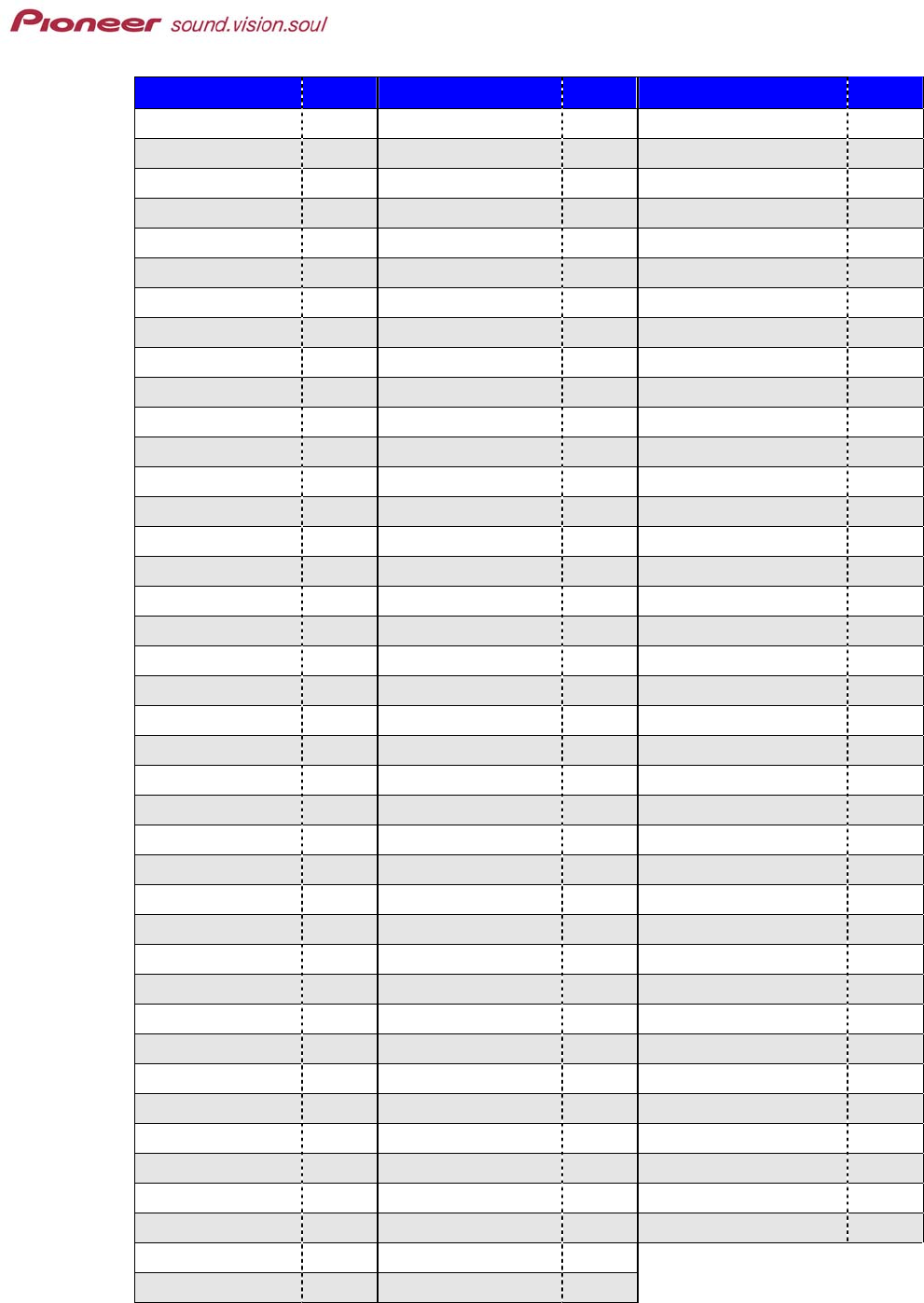 Pioneer sound.vision.soul